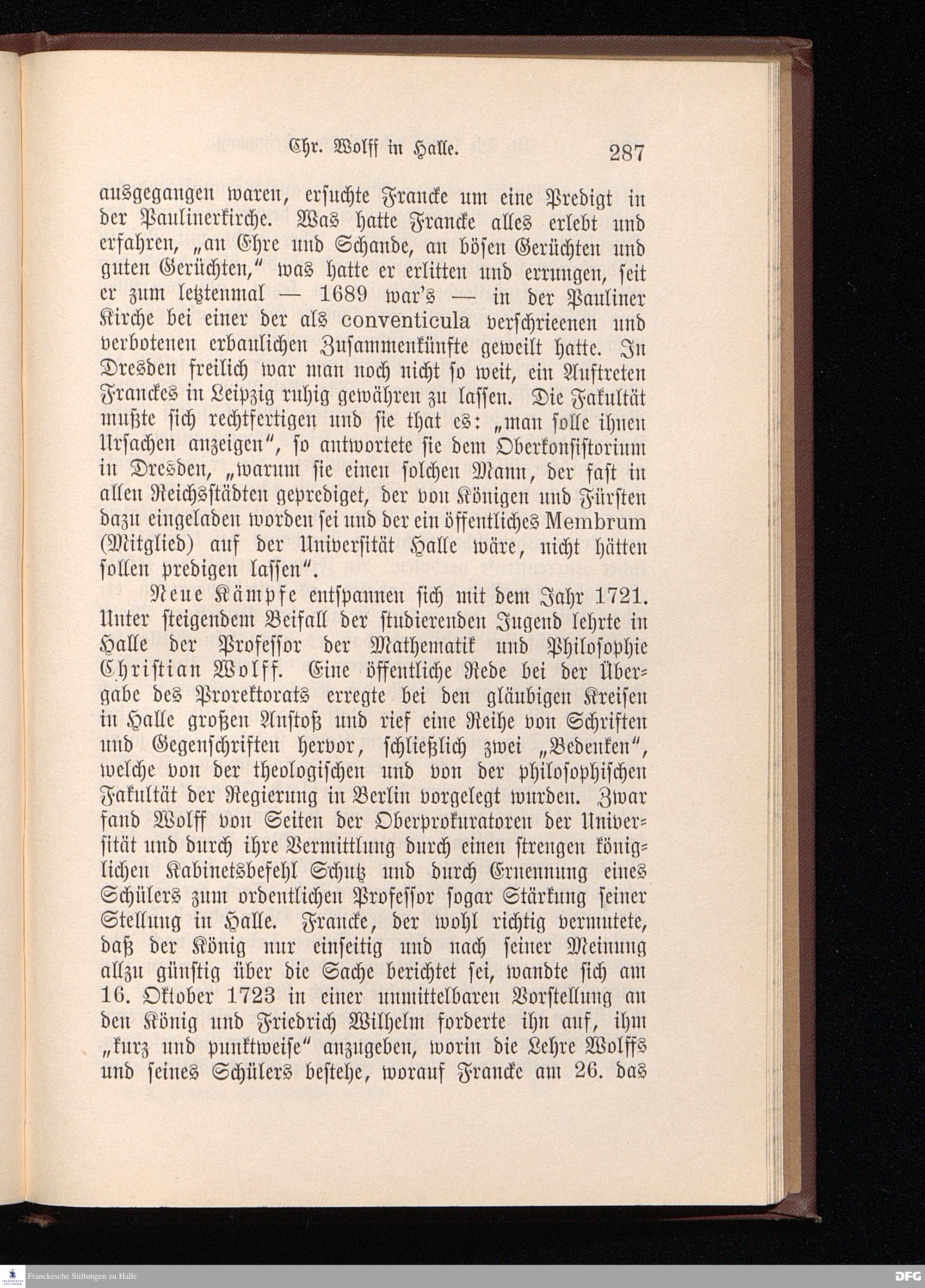 Chr. Wolff in Halle. 287

ausgegangen waren, ersuchte Francke um eine Predigt in der Paulinerkirche. Was hatte Francke alles erlebt und erfahren, „an Ehre und Schande, an bösen Gerüchten und guten Gerüchten," was hatte er erlitten und errungen, seit er zum letztenmal — 1689 war's — in der Pauliner Kirche bei einer der als conventicula verschrieenen und verbotenen erbaulichen Zusammenkünfte geweilt hatte. In Dresden freilich war man noch nicht so weit, ein Auftreten Franckes in Leipzig ruhig gewähren zu lassen. Die Fakultät mußte sich rechtfertigen und sie that es: „man solle ihnen Ursachen anzeigen", so antwortete sie dem Oberkonsistorium in Dresden, „warum sie einen solchen Mann, der fast in allen Reichsstädten geprediget, der von Königen und Fürsten dazu eingeladen worden sei und der ein öffentliches Membrum (Mitglied) auf der Universität Halle wäre, nicht hätten sollen predigen lassen".

Neue Kämpfe entspannen sich mit dem Jahr 1721. Unter steigendem Beifall der studierenden Jugend lehrte in Halle der Professor der Mathematik und Philosophie Christian Wolff. Eine öffentliche Rede bei der Übergabe des Prorektorats erregte bei den gläubigen Kreisen in Halle großen Anstoß und rief eine Reihe von Schriften und Gegenschriften hervor, schließlich zwei „Bedenken", welche von der theologischen und von der philosophischen Fakultät der Regierung in Berlin vorgelegt wurden. Zwar fand Wolff von Seiten der Oberprokuratoren der Universität und durch ihre Vermittlung durch einen strengen königlichen Kabinetsbefehl Schutz und durch Ernennung eines Schülers zum ordentlichen Professor sogar Stärkung seiner Stellung in Halle. Francke, der wohl richtig vermutete, daß der König nur einseitig und nach seiner Meinung allzu günstig über die Sache berichtet sei, wandte sich am 16. Oktober 1723 in einer unmittelbaren Vorstellung an den König und Friedrich Wilhelm forderte ihn auf, ihm „kurz und punktweise" anzugeben, worin die Lehre Wolffs und seines Schülers bestehe, worauf Francke am 26. das

Franckesche Stiftungen zu Halle
DFG